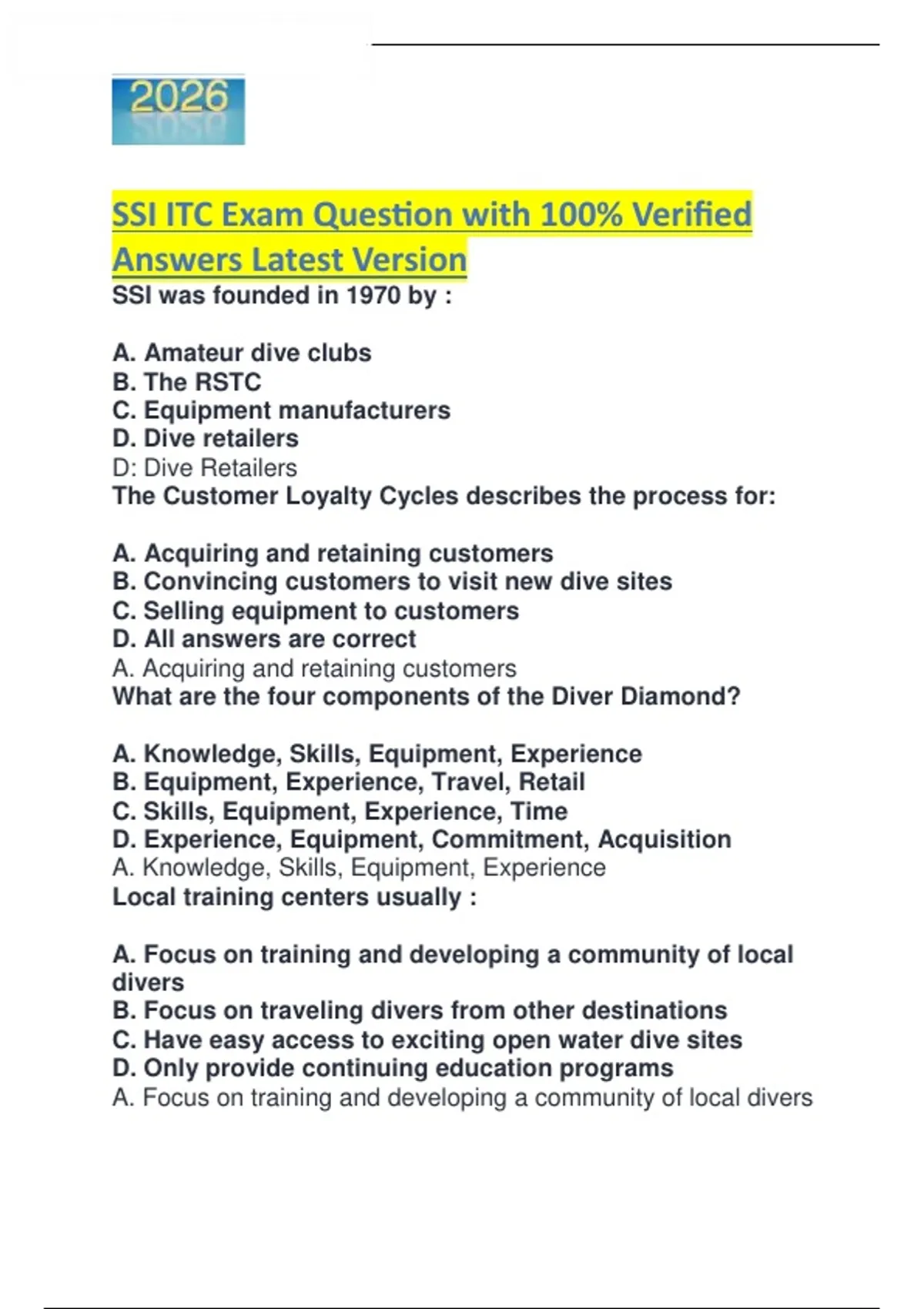 2026

SSI ITC Exam Question with 100% Verified Answers Latest Version

SSI was founded in 1970 by :

A. Amateur dive clubs
B. The RSTC
C. Equipment manufacturers
D. Dive retailers
D: Dive Retailers

The Customer Loyalty Cycles describes the process for:

A. Acquiring and retaining customers
B. Convincing customers to visit new dive sites
C. Selling equipment to customers
D. All answers are correct
A. Acquiring and retaining customers

What are the four components of the Diver Diamond?

A. Knowledge, Skills, Equipment, Experience
B. Equipment, Experience, Travel, Retail
C. Skills, Equipment, Experience, Time
D. Experience, Equipment, Commitment, Acquisition
A. Knowledge, Skills, Equipment, Experience

Local training centers usually :

A. Focus on training and developing a community of local divers
B. Focus on traveling divers from other destinations
C. Have easy access to exciting open water dive sites
D. Only provide continuing education programs
A. Focus on training and developing a community of local divers